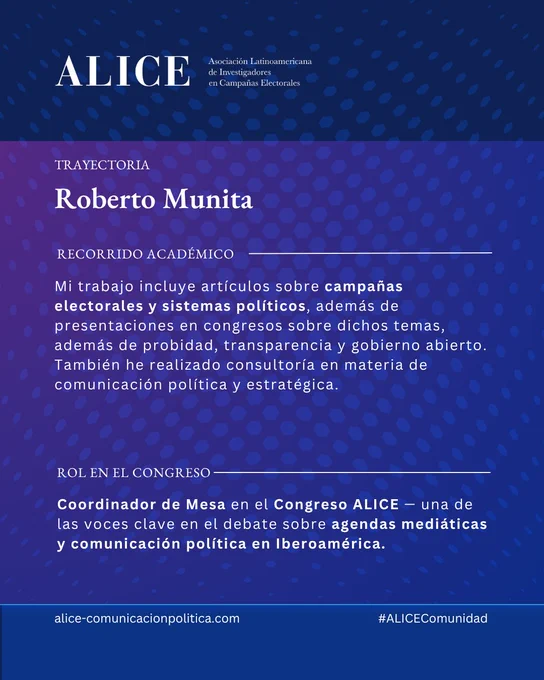 ALICE

Asociación Latinoamericana de Investigadores en Campañas Electorales

TRAYECTORIA

Roberto Munita

RECORRIDO ACADÉMICO

Mi trabajo incluye artículos sobre campañas electorales y sistemas políticos, además de presentaciones en congresos sobre dichos temas, además de probidad, transparencia y gobierno abierto. También he realizado consultoría en materia de comunicación política y estratégica.

ROL EN EL CONGRESO

Coordinador de Mesa en el Congreso ALICE — una de las voces clave en el debate sobre agendas mediáticas y comunicación política en Iberoamérica.

alice-comunicacionpolitica.com

#ALICEComunidad